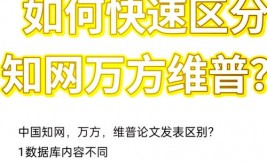 如何快速区分

知网万方维普?

中国知网，万方，维普论文发表区别?

1数据库内容不同